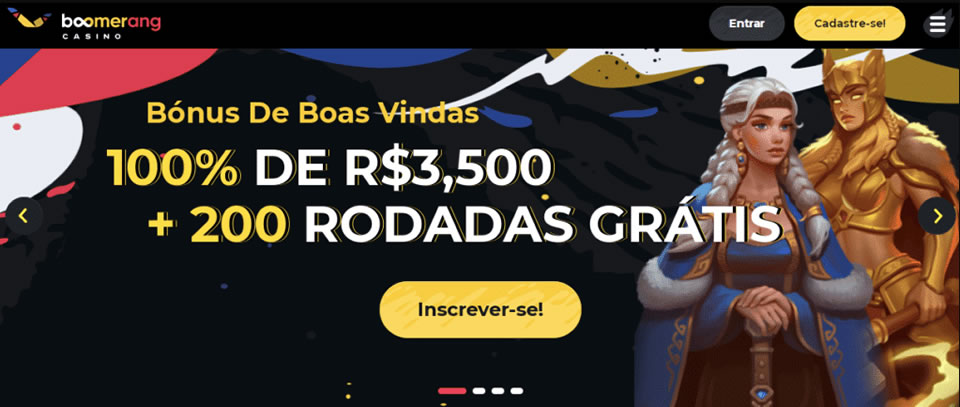 boomerang
CASINO

Entrar

Cadastre-se!

Bónus De Boas Vindas

100% DE R$3,500

+ 200 RODADAS GRÁTIS

Inscrever-se!